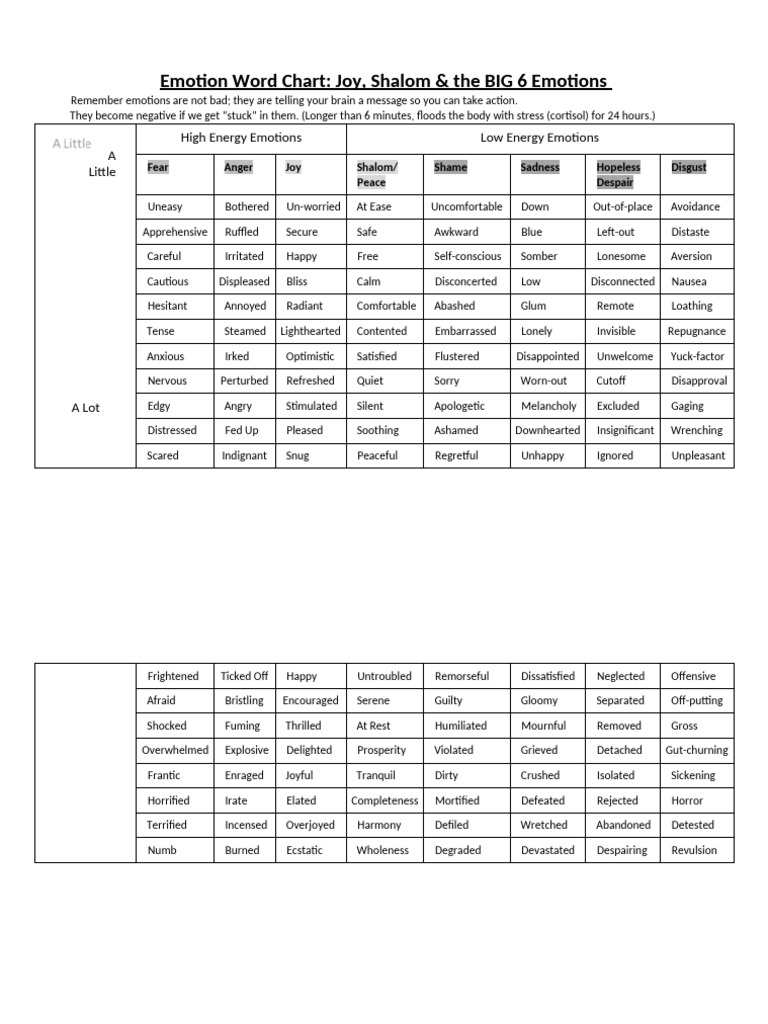 Emotion Word Chart: Joy, Shalom & the BIG 6 Emotions

Remember emotions are not bad; they are telling your brain a message so you can take action.
They become negative if we get "stuck" in them. (Longer than 6 minutes, floods the body with stress (cortisol) for 24 hours.)

| A Little | High Energy Emotions | | | Low Energy Emotions | | | | |
|---|---|---|---|---|---|---|---|---|
| A Little | Fear | Anger | Joy | Shalom/ Peace | Shame | Sadness | Hopeless Despair | Disgust |
| | Uneasy | Bothered | Un-worried | At Ease | Uncomfortable | Down | Out-of-place | Avoidance |
| | Apprehensive | Ruffled | Secure | Safe | Awkward | Blue | Left-out | Distaste |
| | Careful | Irritated | Happy | Free | Self-conscious | Somber | Lonesome | Aversion |
| | Cautious | Displeased | Bliss | Calm | Disconcerted | Low | Disconnected | Nausea |
| | Hesitant | Annoyed | Radiant | Comfortable | Abashed | Glum | Remote | Loathing |
| | Tense | Steamed | Lighthearted | Contented | Embarrassed | Lonely | Invisible | Repugnance |
| | Anxious | Irked | Optimistic | Satisfied | Flustered | Disappointed | Unwelcome | Yuck-factor |
| | Nervous | Perturbed | Refreshed | Quiet | Sorry | Worn-out | Cutoff | Disapproval |
| A Lot | Edgy | Angry | Stimulated | Silent | Apologetic | Melancholy | Excluded | Gaging |
| | Distressed | Fed Up | Pleased | Soothing | Ashamed | Downhearted | Insignificant | Wrenching |
| | Scared | Indignant | Snug | Peaceful | Regretful | Unhappy | Ignored | Unpleasant |

| | | | | | | | | |
|---|---|---|---|---|---|---|---|---|
| | Frightened | Ticked Off | Happy | Untroubled | Remorseful | Dissatisfied | Neglected | Offensive |
| | Afraid | Bristling | Encouraged | Serene | Guilty | Gloomy | Separated | Off-putting |
| | Shocked | Fuming | Thrilled | At Rest | Humiliated | Mournful | Removed | Gross |
| | Overwhelmed | Explosive | Delighted | Prosperity | Violated | Grieved | Detached | Gut-churning |
| | Frantic | Enraged | Joyful | Tranquil | Dirty | Crushed | Isolated | Sickening |
| | Horrified | Irate | Elated | Completeness | Mortified | Defeated | Rejected | Horror |
| | Terrified | Incensed | Overjoyed | Harmony | Defiled | Wretched | Abandoned | Detested |
| | Numb | Burned | Ecstatic | Wholeness | Degraded | Devastated | Despairing | Revulsion |